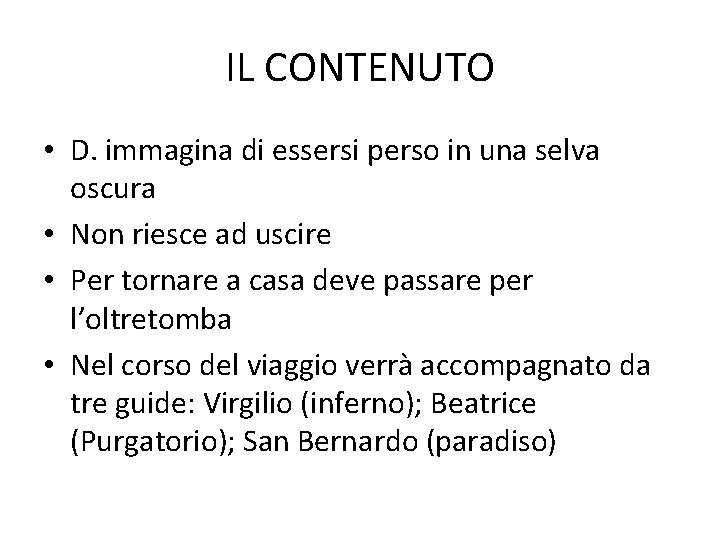 IL CONTENUTO

• D. immagina di essersi perso in una selva oscura
• Non riesce ad uscire
• Per tornare a casa deve passare per l'oltretomba
• Nel corso del viaggio verrà accompagnato da tre guide: Virgilio (inferno); Beatrice (Purgatorio); San Bernardo (paradiso)